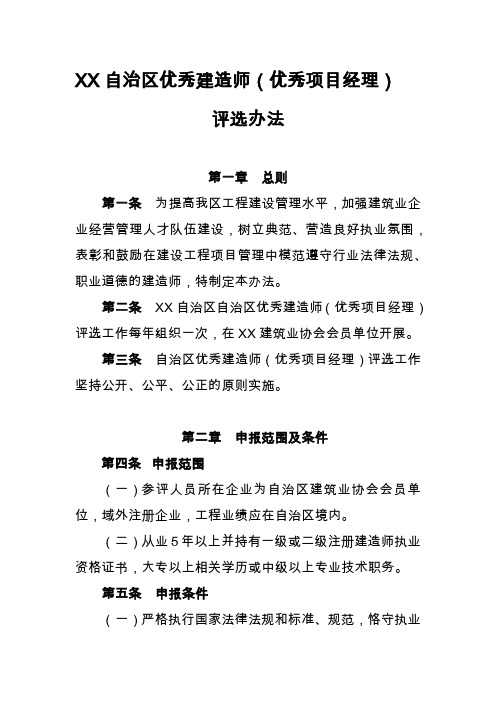 XX 自治区优秀建造师（优秀项目经理）

评选办法

第一章　总则

第一条　为提高我区工程建设管理水平，加强建筑业企业经营管理人才队伍建设，树立典范、营造良好执业氛围，表彰和鼓励在建设工程项目管理中模范遵守行业法律法规、职业道德的建造师，特制定本办法。

第二条　XX 自治区自治区优秀建造师（优秀项目经理）评选工作每年组织一次，在 XX 建筑业协会会员单位开展。

第三条　自治区优秀建造师（优秀项目经理）评选工作坚持公开、公平、公正的原则实施。

第二章　申报范围及条件

第四条　申报范围

（一）参评人员所在企业为自治区建筑业协会会员单位，域外注册企业，工程业绩应在自治区境内。

（二）从业 5 年以上并持有一级或二级注册建造师执业资格证书，大专以上相关学历或中级以上专业技术职务。

第五条　申报条件

（一）严格执行国家法律法规和标准、规范，恪守执业